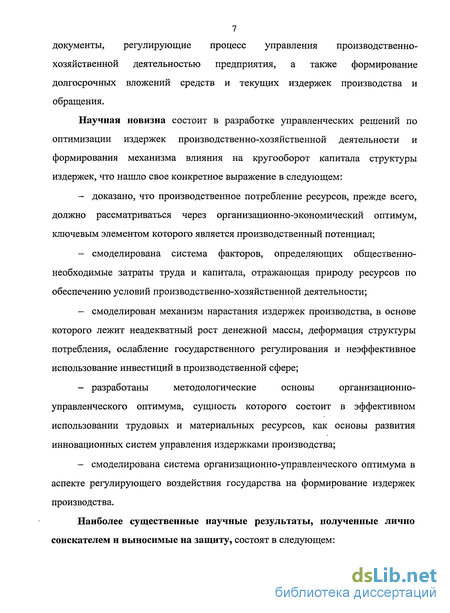 7

документы, регулирующие процесс управления производственно-хозяйственной деятельностью предприятия, а также формирование долгосрочных вложений средств и текущих издержек производства и обращения.

Научная новизна состоит в разработке управленческих решений по оптимизации издержек производственно-хозяйственной деятельности и формирования механизма влияния на кругооборот капитала структуры издержек, что нашло свое конкретное выражение в следующем:

– доказано, что производственное потребление ресурсов, прежде всего, должно рассматриваться через организационно-экономический оптимум, ключевым элементом которого является производственный потенциал;

– смоделирована система факторов, определяющих общественно-необходимые затраты труда и капитала, отражающая природу ресурсов по обеспечению условий производственно-хозяйственной деятельности;

– смоделирован механизм нарастания издержек производства, в основе которого лежит неадекватный рост денежной массы, деформация структуры потребления, ослабление государственного регулирования и неэффективное использование инвестиций в производственной сфере;

– разработаны методологические основы организационно-управленческого оптимума, сущность которого состоит в эффективном использовании трудовых и материальных ресурсов, как основы развития инновационных систем управления издержками производства;

– смоделирована система организационно-управленческого оптимума в аспекте регулирующего воздействия государства на формирование издержек производства.

Наиболее существенные научные результаты, полученные лично соискателем и выносимые на защиту, состоят в следующем:

dsLib.net
библиотека диссертаций